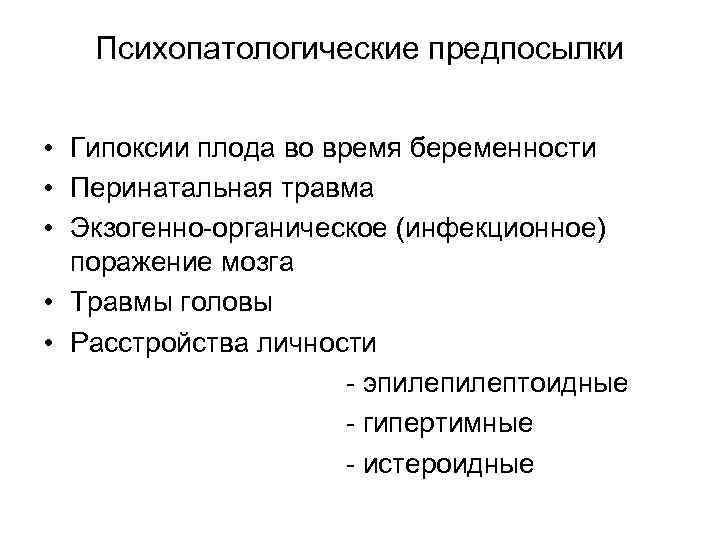 Психопатологические предпосылки

• Гипоксии плода во время беременности
• Перинатальная травма
• Экзогенно-органическое (инфекционное) поражение мозга
• Травмы головы
• Расстройства личности
- эпилепилептоидные
- гипертимные
- истероидные